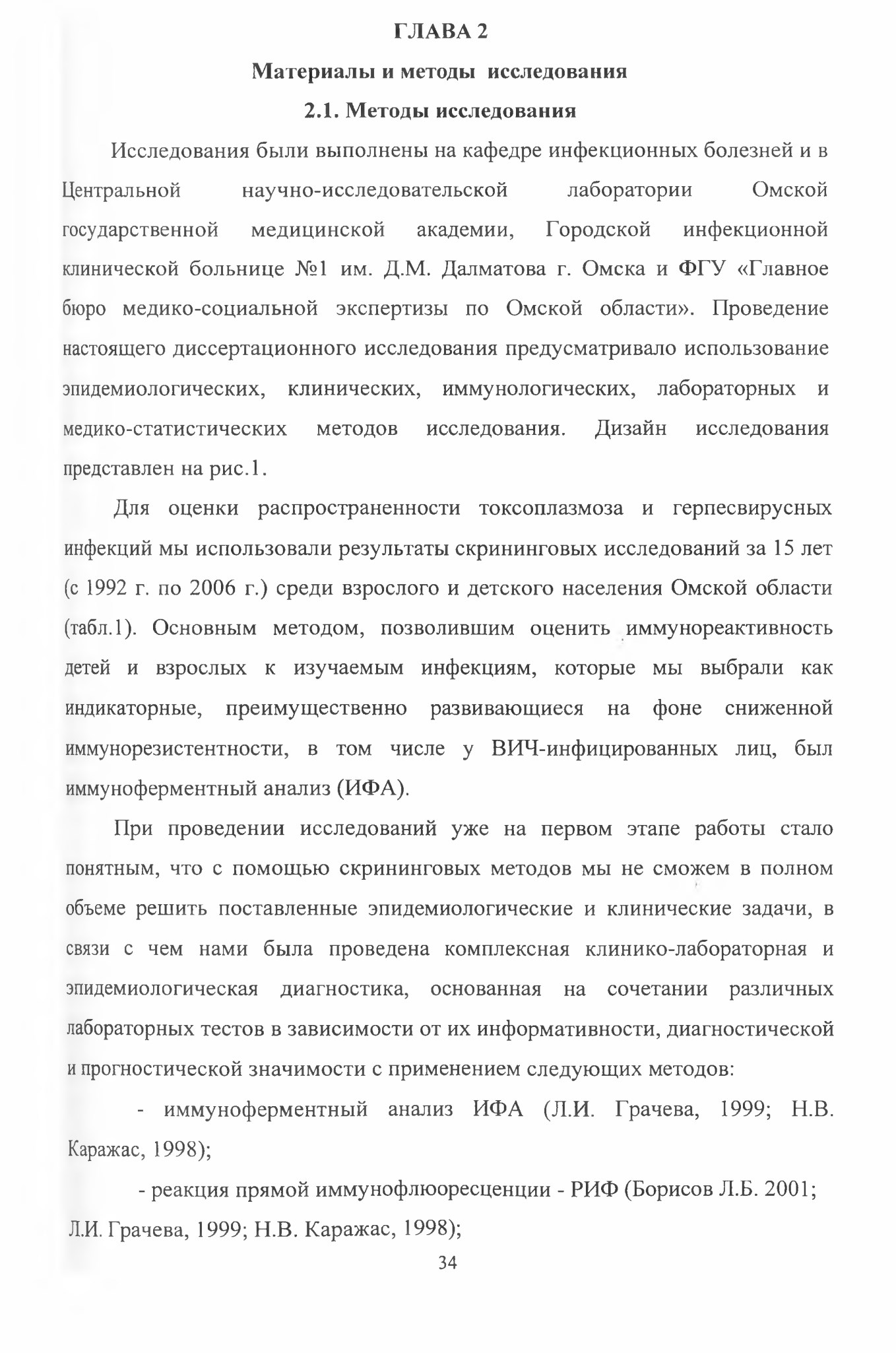 ГЛАВА 2

Материалы и методы исследования

2.1. Методы исследования

Исследования были выполнены на кафедре инфекционных болезней и в Центральной научно-исследовательской лаборатории Омской государственной медицинской академии, Городской инфекционной клинической больнице №1 им. Д.М. Далматова г. Омска и ФГУ «Главное бюро медико-социальной экспертизы по Омской области». Проведение настоящего диссертационного исследования предусматривало использование эпидемиологических, клинических, иммунологических, лабораторных и медико-статистических методов исследования. Дизайн исследования представлен на рис.1.

Для оценки распространенности токсоплазмоза и герпесвирусных инфекций мы использовали результаты скрининговых исследований за 15 лет (с 1992 г. по 2006 г.) среди взрослого и детского населения Омской области (табл.1). Основным методом, позволившим оценить иммунореактивность детей и взрослых к изучаемым инфекциям, которые мы выбрали как индикаторные, преимущественно развивающиеся на фоне сниженной иммунорезистентности, в том числе у ВИЧ-инфицированных лиц, был иммуноферментный анализ (ИФА).

При проведении исследований уже на первом этапе работы стало понятным, что с помощью скрининговых методов мы не сможем в полном объеме решить поставленные эпидемиологические и клинические задачи, в связи с чем нами была проведена комплексная клинико-лабораторная и эпидемиологическая диагностика, основанная на сочетании различных лабораторных тестов в зависимости от их информативности, диагностической и прогностической значимости с применением следующих методов:

- иммуноферментный анализ ИФА (Л.И. Грачева, 1999; Н.В. Каражас, 1998);

- реакция прямой иммунофлюоресценции - РИФ (Борисов Л.Б. 2001; Л.И. Грачева, 1999; Н.В. Каражас, 1998);

34